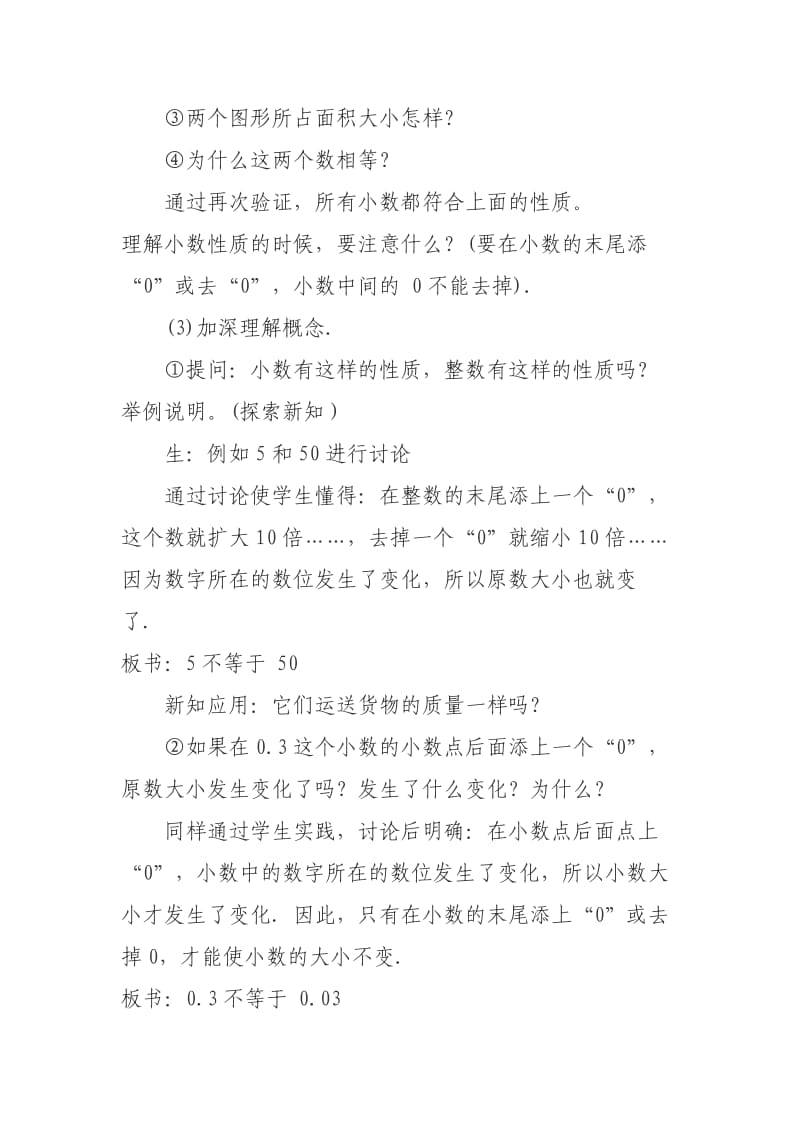 ③两个图形所占面积大小怎样?

④为什么这两个数相等?

通过再次验证,所有小数都符合上面的性质。

理解小数性质的时候,要注意什么?(要在小数的末尾添“0”或去“0”,小数中间的 0 不能去掉).

(3)加深理解概念.

①提问:小数有这样的性质,整数有这样的性质吗?举例说明。(探索新知)

生:例如 5 和 50 进行讨论

通过讨论使学生懂得:在整数的末尾添上一个“0”,这个数就扩大 10 倍……,去掉一个“0”就缩小 10 倍……因为数字所在的数位发生了变化,所以原数大小也就变了.

板书:5 不等于 50

新知应用:它们运送货物的质量一样吗?

②如果在 0.3 这个小数的小数点后面添上一个“0”,原数大小发生变化了吗?发生了什么变化?为什么?

同样通过学生实践,讨论后明确:在小数点后面点上“0”,小数中的数字所在的数位发生了变化,所以小数大小才发生了变化.因此,只有在小数的末尾添上“0”或去掉 0,才能使小数的大小不变.

板书:0.3 不等于 0.03